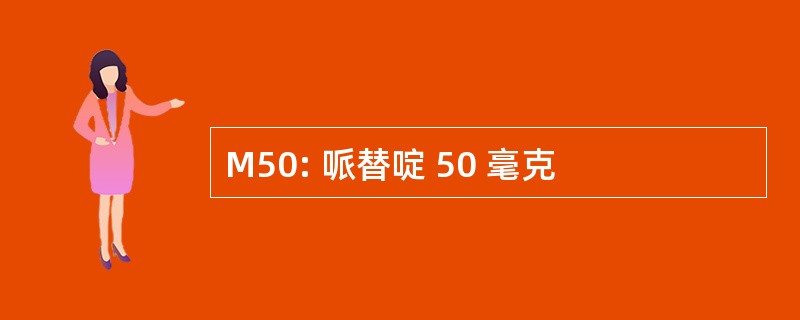 M50: 哌替啶 50 毫克